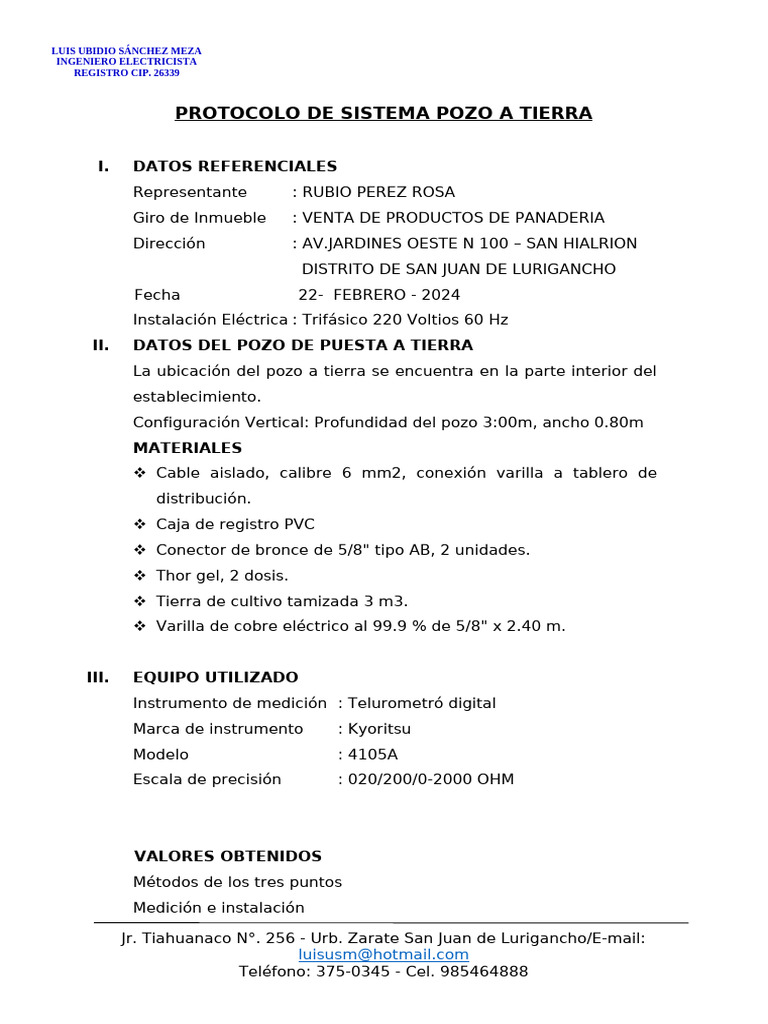 LUIS UBIDIO SÁNCHEZ MEZA
INGENIERO ELECTRICISTA
REGISTRO CIP. 26339

PROTOCOLO DE SISTEMA POZO A TIERRA

I. DATOS REFERENCIALES

Representante : RUBIO PEREZ ROSA
Giro de Inmueble : VENTA DE PRODUCTOS DE PANADERIA
Dirección : AV.JARDINES OESTE N 100 – SAN HIALRION
DISTRITO DE SAN JUAN DE LURIGANCHO
Fecha 22- FEBRERO - 2024
Instalación Eléctrica : Trifásico 220 Voltios 60 Hz

II. DATOS DEL POZO DE PUESTA A TIERRA

La ubicación del pozo a tierra se encuentra en la parte interior del establecimiento.

Configuración Vertical: Profundidad del pozo 3:00m, ancho 0.80m

MATERIALES

❖ Cable aislado, calibre 6 mm2, conexión varilla a tablero de distribución.
❖ Caja de registro PVC
❖ Conector de bronce de 5/8" tipo AB, 2 unidades.
❖ Thor gel, 2 dosis.
❖ Tierra de cultivo tamizada 3 m3.
❖ Varilla de cobre eléctrico al 99.9 % de 5/8" x 2.40 m.

III. EQUIPO UTILIZADO

Instrumento de medición : Telurometró digital
Marca de instrumento : Kyoritsu
Modelo : 4105A
Escala de precisión : 020/200/0-2000 OHM

VALORES OBTENIDOS

Métodos de los tres puntos
Medición e instalación

Jr. Tiahuanaco N°. 256 - Urb. Zarate San Juan de Lurigancho/E-mail: luisusm@hotmail.com
Teléfono: 375-0345 - Cel. 985464888